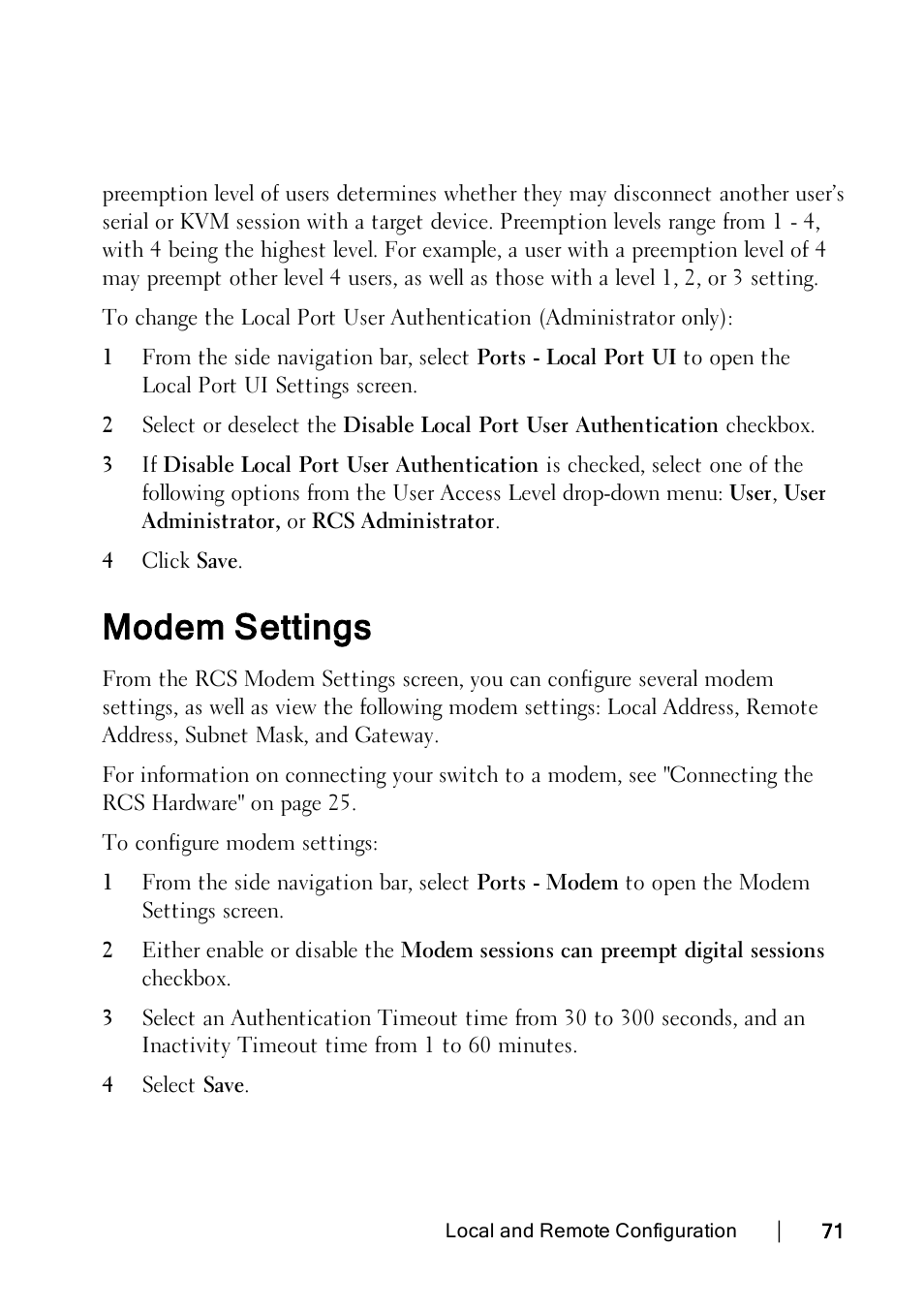 preemption level of users determines whether they may disconnect another user's serial or KVM session with a target device. Preemption levels range from 1 - 4, with 4 being the highest level. For example, a user with a preemption level of 4 may preempt other level 4 users, as well as those with a level 1, 2, or 3 setting.

To change the Local Port User Authentication (Administrator only):

1 From the side navigation bar, select Ports - Local Port UI to open the Local Port UI Settings screen.

2 Select or deselect the Disable Local Port User Authentication checkbox.

3 If Disable Local Port User Authentication is checked, select one of the following options from the User Access Level drop-down menu: User, User Administrator, or RCS Administrator.

4 Click Save.

Modem Settings

From the RCS Modem Settings screen, you can configure several modem settings, as well as view the following modem settings: Local Address, Remote Address, Subnet Mask, and Gateway.

For information on connecting your switch to a modem, see "Connecting the RCS Hardware" on page 25.

To configure modem settings:

1 From the side navigation bar, select Ports - Modem to open the Modem Settings screen.

2 Either enable or disable the Modem sessions can preempt digital sessions checkbox.

3 Select an Authentication Timeout time from 30 to 300 seconds, and an Inactivity Timeout time from 1 to 60 minutes.

4 Select Save.

Local and Remote Configuration | 71